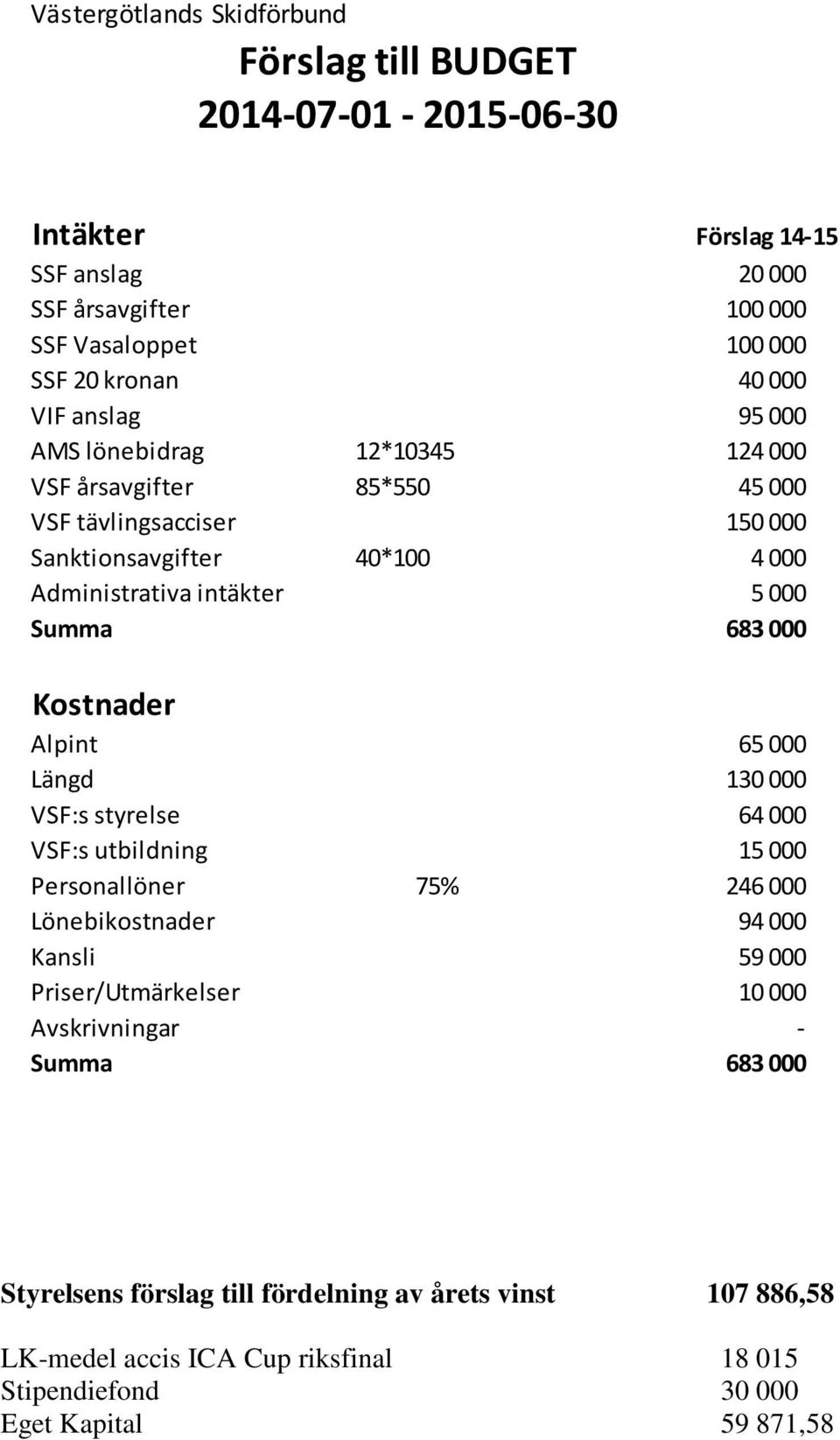 Västergötlands Skidförbund

Förslag till BUDGET
2014-07-01 - 2015-06-30

| Intäkter | | Förslag 14-15 |
|---|---|---|
| SSF anslag | | 20 000 |
| SSF årsavgifter | | 100 000 |
| SSF Vasaloppet | | 100 000 |
| SSF 20 kronan | | 40 000 |
| VIF anslag | | 95 000 |
| AMS lönebidrag | 12*10345 | 124 000 |
| VSF årsavgifter | 85*550 | 45 000 |
| VSF tävlingsacciser | | 150 000 |
| Sanktionsavgifter | 40*100 | 4 000 |
| Administrativa intäkter | | 5 000 |
| Summa | | 683 000 |

| Kostnader | | |
|---|---|---|
| Alpint | | 65 000 |
| Längd | | 130 000 |
| VSF:s styrelse | | 64 000 |
| VSF:s utbildning | | 15 000 |
| Personallöner | 75% | 246 000 |
| Lönebikostnader | | 94 000 |
| Kansli | | 59 000 |
| Priser/Utmärkelser | | 10 000 |
| Avskrivningar | | - |
| Summa | | 683 000 |

| Styrelsens förslag till fördelning av årets vinst | 107 886,58 |
|---|---|
| LK-medel accis ICA Cup riksfinal | 18 015 |
| Stipendiefond | 30 000 |
| Eget Kapital | 59 871,58 |